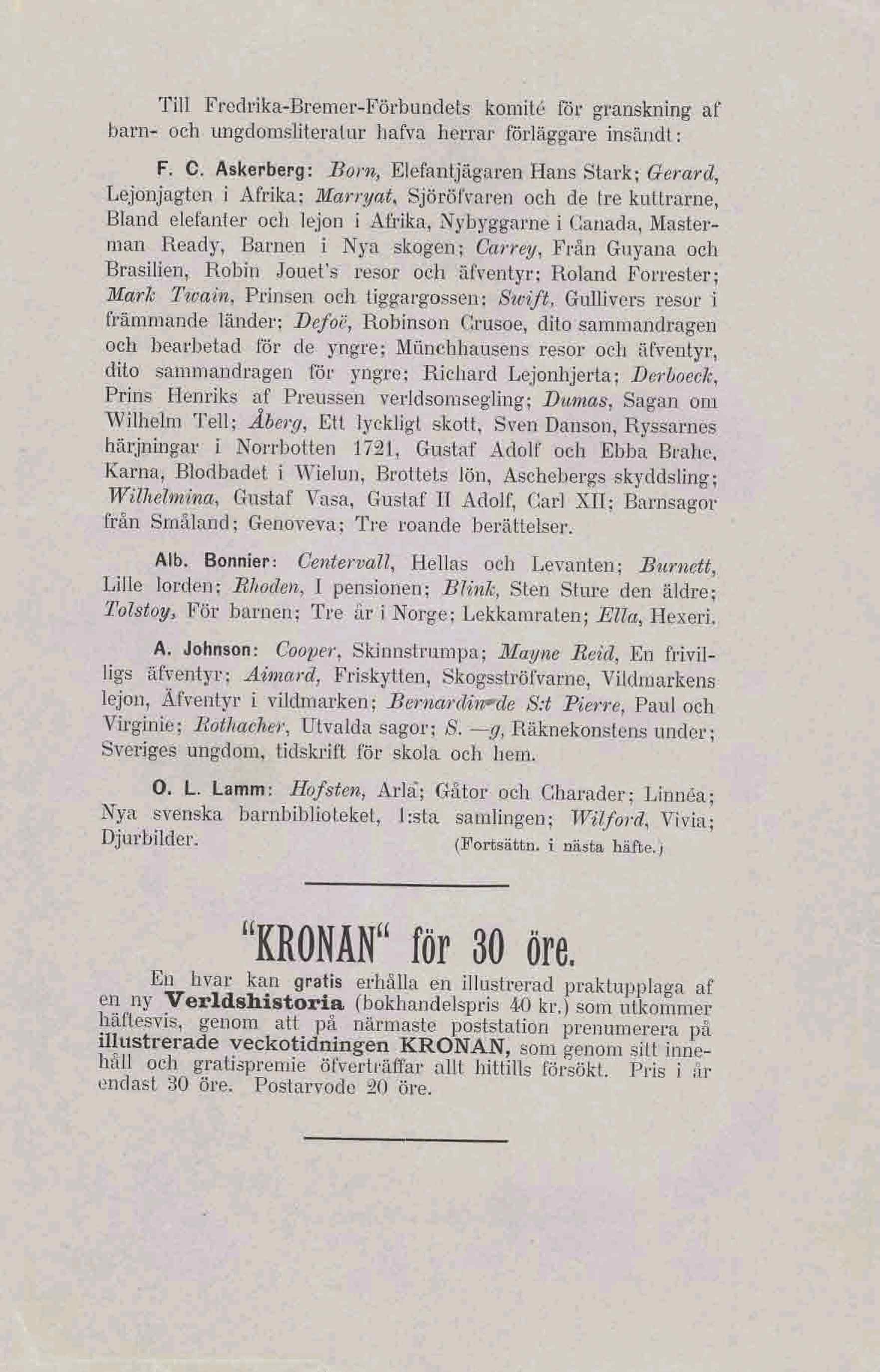 Till Fredrika-Bremer-Förbundets komité för granskning af barn- och ungdomsliteratur hafva herrar förläggare insändt:

F. C. Askerberg: Born, Elefantjägaren Hans Stark; Gerard, Lejonjagten i Afrika; Marryat, Sjöröfvaren och de tre kuttrarne, Bland elefanter och lejon i Afrika, Nybyggarne i Canada, Masterman Ready, Barnen i Nya skogen; Carrey, Från Guyana och Brasilien, Robin Jouet's resor och äfventyr; Roland Forrester; Mark Twain, Prinsen och tiggargossen; Swift, Gullivers resor i främmande länder; Defoë, Robinson Crusoe, dito sammandragen och bearbetad för de yngre; Münchhausens resor och äfventyr, dito sammandragen för yngre; Richard Lejonhjerta; Derboeck, Prins Henriks af Preussen verldsomsegling; Dumas, Sagan om Wilhelm Tell; Åberg, Ett lyckligt skott, Sven Danson, Ryssarnes härjningar i Norrbotten 1721, Gustaf Adolf och Ebba Brahe, Karna, Blodbadet i Wielun, Brottets lön, Aschebergs skyddsling; Wilhelmina, Gustaf Vasa, Gustaf II Adolf, Carl XII; Barnsagor från Småland; Genoveva; Tre roande berättelser.

Alb. Bonnier: Centervall, Hellas och Levanten; Burnett, Lille lorden; Rhoden, I pensionen; Blink, Sten Sture den äldre; Tolstoy, För barnen; Tre år i Norge; Lekkamraten; Ella, Hexeri.

A. Johnson: Cooper, Skinnstrumpa; Mayne Reid, En frivilligs äfventyr; Aimard, Friskytten, Skogsströfvarne, Vildmarkens lejon, Äfventyr i vildmarken; Bernardin de S:t Pierre, Paul och Virginie; Rothacher, Utvalda sagor; S. —g, Räknekonstens under; Sveriges ungdom, tidskrift för skola och hem.

O. L. Lamm: Hofsten, Arla; Gåtor och Charader; Linnéa; Nya svenska barnbiblioteket, 1:sta samlingen; Wilford, Vivia; Djurbilder.
(Fortsättn. i nästa häfte.)

"KRONAN" för 30 öre.

En hvar kan gratis erhålla en illustrerad praktupplaga af en ny Verldshistoria (bokhandelspris 40 kr.) som utkommer häftesvis, genom att på närmaste poststation prenumerera på illustrerade veckotidningen KRONAN, som genom sitt innehåll och gratispremie öfverträffar allt hittills försökt. Pris i år endast 30 öre. Postarvode 20 öre.